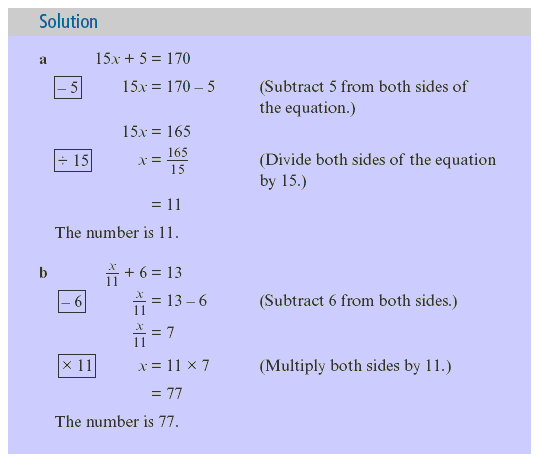 Solution

a $15x + 5 = 170$

$\boxed{-5}$ $15x = 170 - 5$ (Subtract 5 from both sides of the equation.)

$15x = 165$

$\boxed{\div 15}$ $x = \frac{165}{15}$ (Divide both sides of the equation by 15.)

$= 11$

The number is 11.

b $\frac{x}{11} + 6 = 13$

$\boxed{-6}$ $\frac{x}{11} = 13 - 6$ (Subtract 6 from both sides.)

$\frac{x}{11} = 7$

$\boxed{\times 11}$ $x = 11 \times 7$ (Multiply both sides by 11.)

$= 77$

The number is 77.